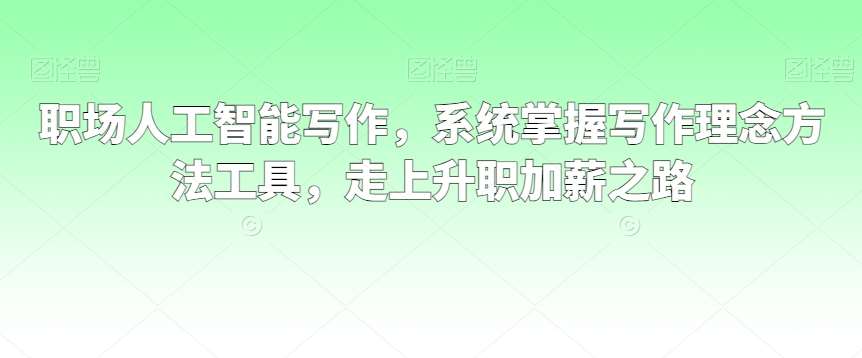 图怪兽 图怪兽 图怪兽

职场人工智能写作，系统掌握写作理念方法工具，走上升职加薪之路